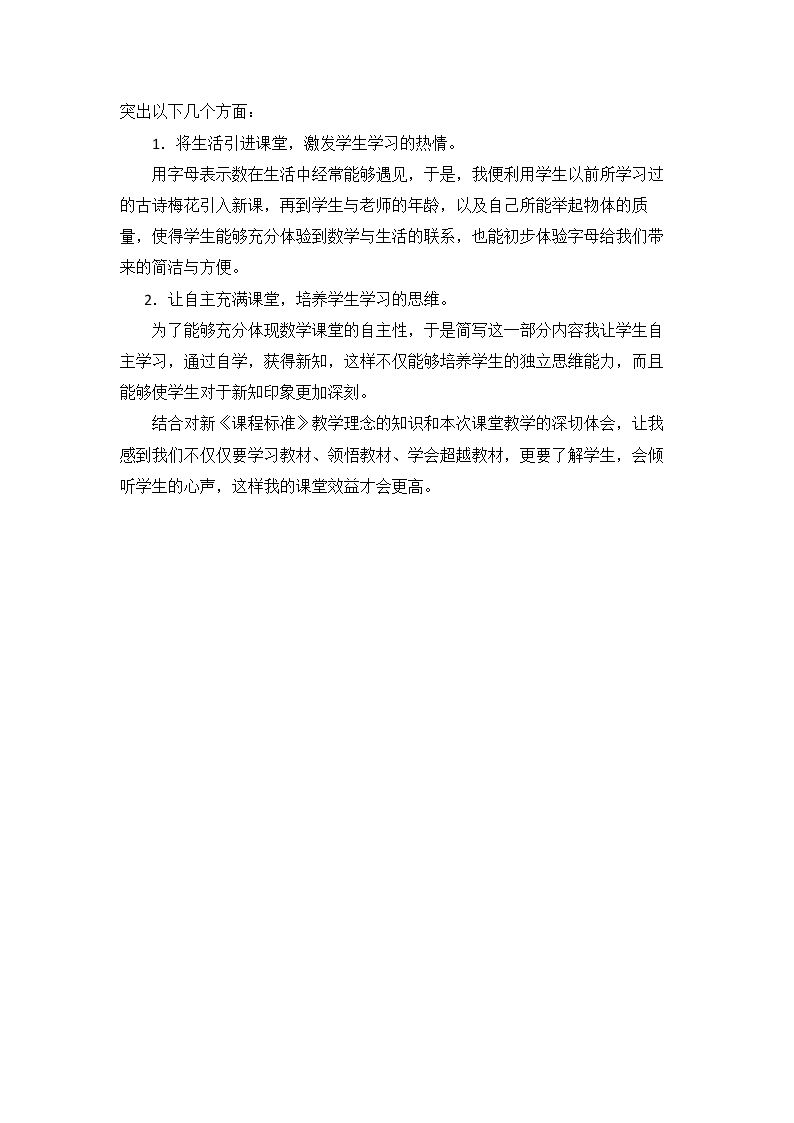 突出以下几个方面：

1. 将生活引进课堂，激发学生学习的热情。

用字母表示数在生活中经常能够遇见，于是，我便利用学生以前所学习过的古诗梅花引入新课，再到学生与老师的年龄，以及自己所能举起物体的质量，使得学生能够充分体验到数学与生活的联系，也能初步体验字母给我们带来的简洁与方便。

2. 让自主充满课堂，培养学生学习的思维。

为了能够充分体现数学课堂的自主性，于是简写这一部分内容我让学生自主学习，通过自学，获得新知，这样不仅能够培养学生的独立思维能力，而且能够使学生对于新知印象更加深刻。

结合对新《课程标准》教学理念的知识和本次课堂教学的深切体会，让我感到我们不仅仅要学习教材、领悟教材、学会超越教材，更要了解学生，会倾听学生的心声，这样我的课堂效益才会更高。